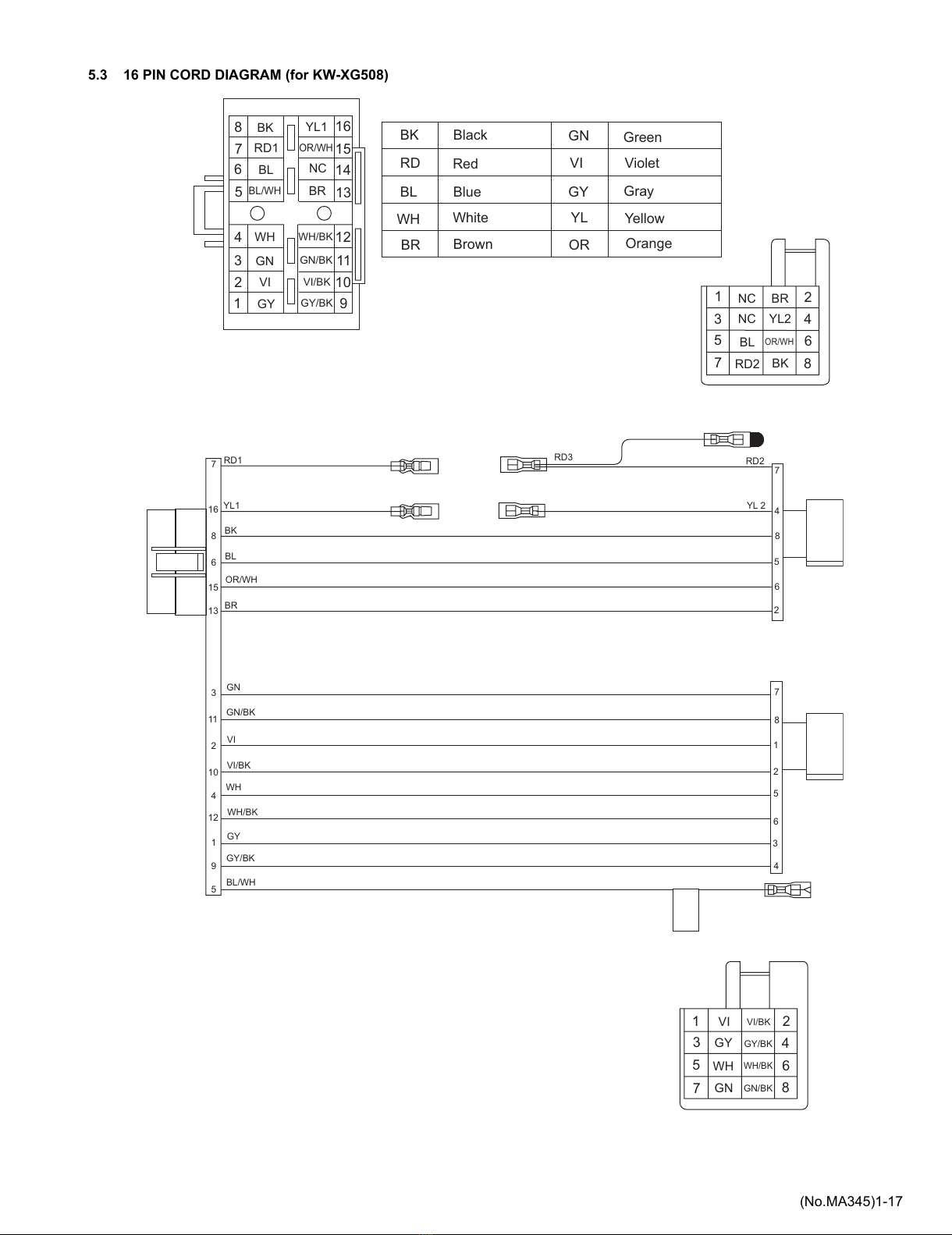 5.3 16 PIN CORD DIAGRAM (for KW-XG508)

| 8 | BK | YL1 | 16 |
|---|---|---|---|
| 7 | RD1 | OR/WH | 15 |
| 6 | BL | NC | 14 |
| 5 | BL/WH | BR | 13 |
| 4 | WH | WH/BK | 12 |
| 3 | GN | GN/BK | 11 |
| 2 | VI | VI/BK | 10 |
| 1 | GY | GY/BK | 9 |

| BK | Black | GN | Green |
|---|---|---|---|
| RD | Red | VI | Violet |
| BL | Blue | GY | Gray |
| WH | White | YL | Yellow |
| BR | Brown | OR | Orange |

| 1 | NC | BR | 2 |
|---|---|---|---|
| 3 | NC | YL2 | 4 |
| 5 | BL | OR/WH | 6 |
| 7 | RD2 | BK | 8 |

7 RD1
RD3
RD2 7
16 YL1
YL 2 4
8 BK 8
6 BL 5
15 OR/WH 6
13 BR 2

3 GN 7
11 GN/BK 8
2 VI 1
10 VI/BK 2
4 WH 5
12 WH/BK 6
1 GY 3
9 GY/BK 4
5 BL/WH

| 1 | VI | VI/BK | 2 |
|---|---|---|---|
| 3 | GY | GY/BK | 4 |
| 5 | WH | WH/BK | 6 |
| 7 | GN | GN/BK | 8 |

(No.MA345)1-17